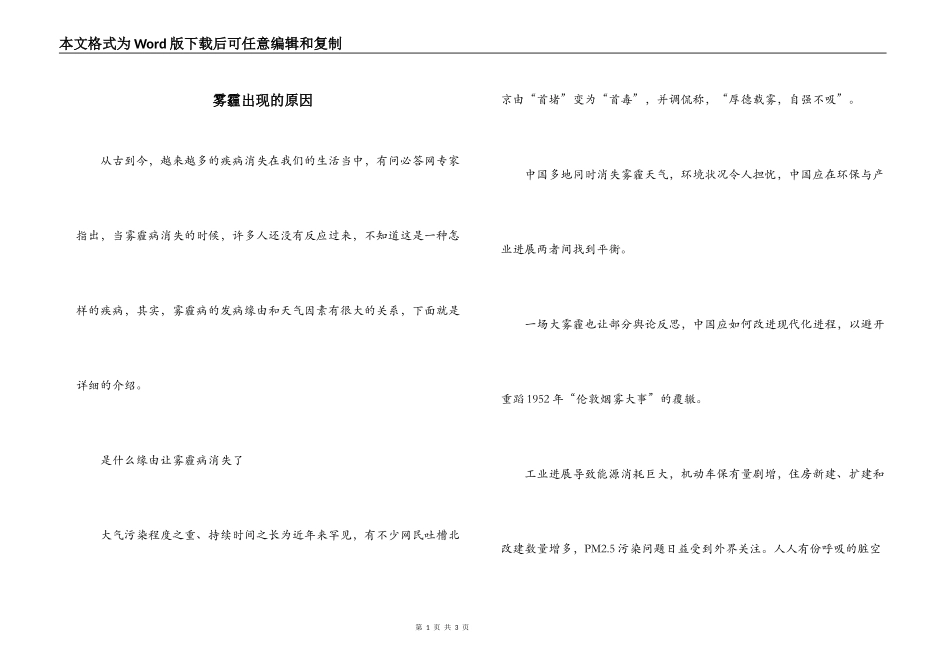 本文格式为Word版下载后可任意编辑和复制

雾霾出现的原因

从古到今，越来越多的疾病消失在我们的生活当中，有问必答网专家指出，当雾霾病消失的时候，许多人还没有反应过来，不知道这是一种怎样的疾病，其实，雾霾病的发病缘由和天气因素有很大的关系，下面就是详细的介绍。

是什么缘由让雾霾病消失了

大气污染程度之重、持续时间之长为近年来罕见，有不少网民吐槽北京由“首堵”变为“首毒”，并调侃称，“厚德载雾，自强不吸”。

中国多地同时消失雾霾天气，环境状况令人担忧，中国应在环保与产业进展两者间找到平衡。

一场大雾霾也让部分舆论反思，中国应如何改进现代化进程，以避开重蹈1952年“伦敦烟雾大事”的覆辙。

工业进展导致能源消耗巨大，机动车保有量剧增，住房新建、扩建和改建数量增多，PM2.5污染问题日益受到外界关注。人人有份呼吸的脏空

第 1 页 共 3 页